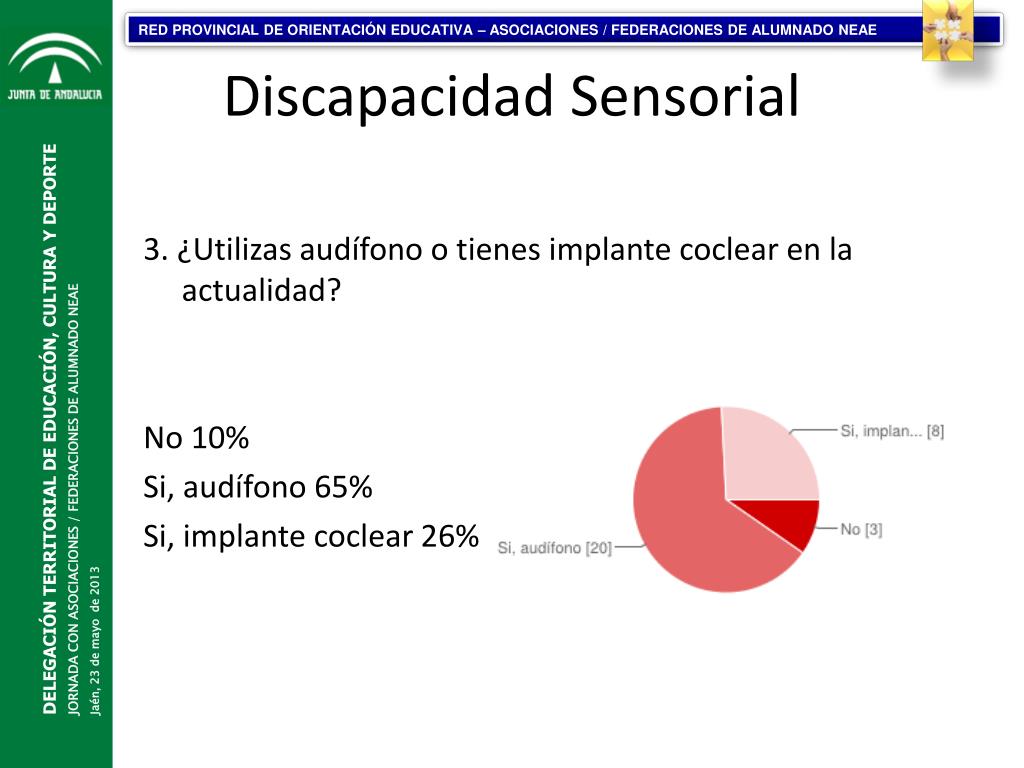 JUNTA DE ANDALUCIA

DELEGACIÓN TERRITORIAL DE EDUCACIÓN, CULTURA Y DEPORTE

JORNADA CON ASOCIACIONES / FEDERACIONES DE ALUMNADO NEAE

Jaén, 23 de mayo de 2013

RED PROVINCIAL DE ORIENTACIÓN EDUCATIVA – ASOCIACIONES / FEDERACIONES DE ALUMNADO NEAE

Discapacidad Sensorial

3. ¿Utilizas audífono o tienes implante coclear en la actualidad?

No 10%
Si, audífono 65%
Si, implante coclear 26%

Si, implan... [8]
No [3]
Si, audífono [20]